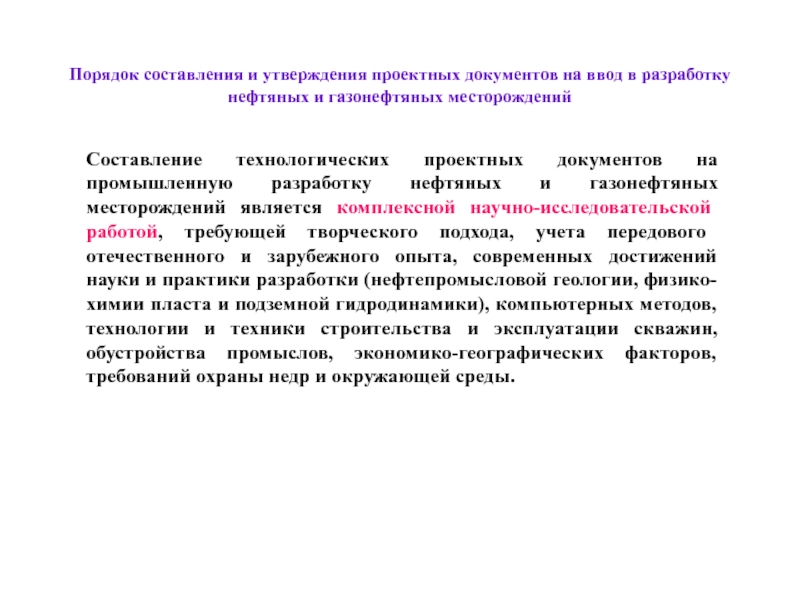 Порядок составления и утверждения проектных документов на ввод в разработку нефтяных и газонефтяных месторождений

Составление технологических проектных документов на промышленную разработку нефтяных и газонефтяных месторождений является комплексной научно-исследовательской работой, требующей творческого подхода, учета передового отечественного и зарубежного опыта, современных достижений науки и практики разработки (нефтепромысловой геологии, физико-химии пласта и подземной гидродинамики), компьютерных методов, технологии и техники строительства и эксплуатации скважин, обустройства промыслов, экономико-географических факторов, требований охраны недр и окружающей среды.